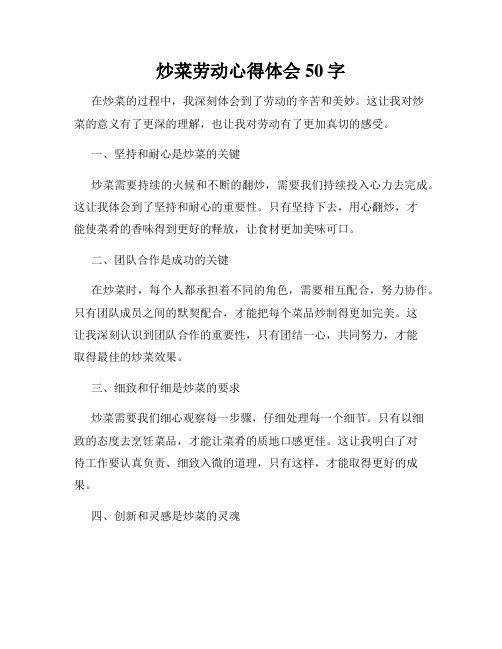 炒菜劳动心得体会 50 字

在炒菜的过程中，我深刻体会到了劳动的辛苦和美妙。这让我对炒菜的意义有了更深的理解，也让我对劳动有了更加真切的感受。

一、坚持和耐心是炒菜的关键

炒菜需要持续的火候和不断的翻炒，需要我们持续投入心力去完成。这让我体会到了坚持和耐心的重要性。只有坚持下去，用心翻炒，才能使菜肴的香味得到更好的释放，让食材更加美味可口。

二、团队合作是成功的关键

在炒菜时，每个人都承担着不同的角色，需要相互配合，努力协作。只有团队成员之间的默契配合，才能把每个菜品炒制得更加完美。这让我深刻认识到团队合作的重要性，只有团结一心，共同努力，才能取得最佳的炒菜效果。

三、细致和仔细是炒菜的要求

炒菜需要我们细心观察每一步骤，仔细处理每一个细节。只有以细致的态度去烹饪菜品，才能让菜肴的质地口感更佳。这让我明白了对待工作要认真负责、细致入微的道理，只有这样，才能取得更好的成果。

四、创新和灵感是炒菜的灵魂